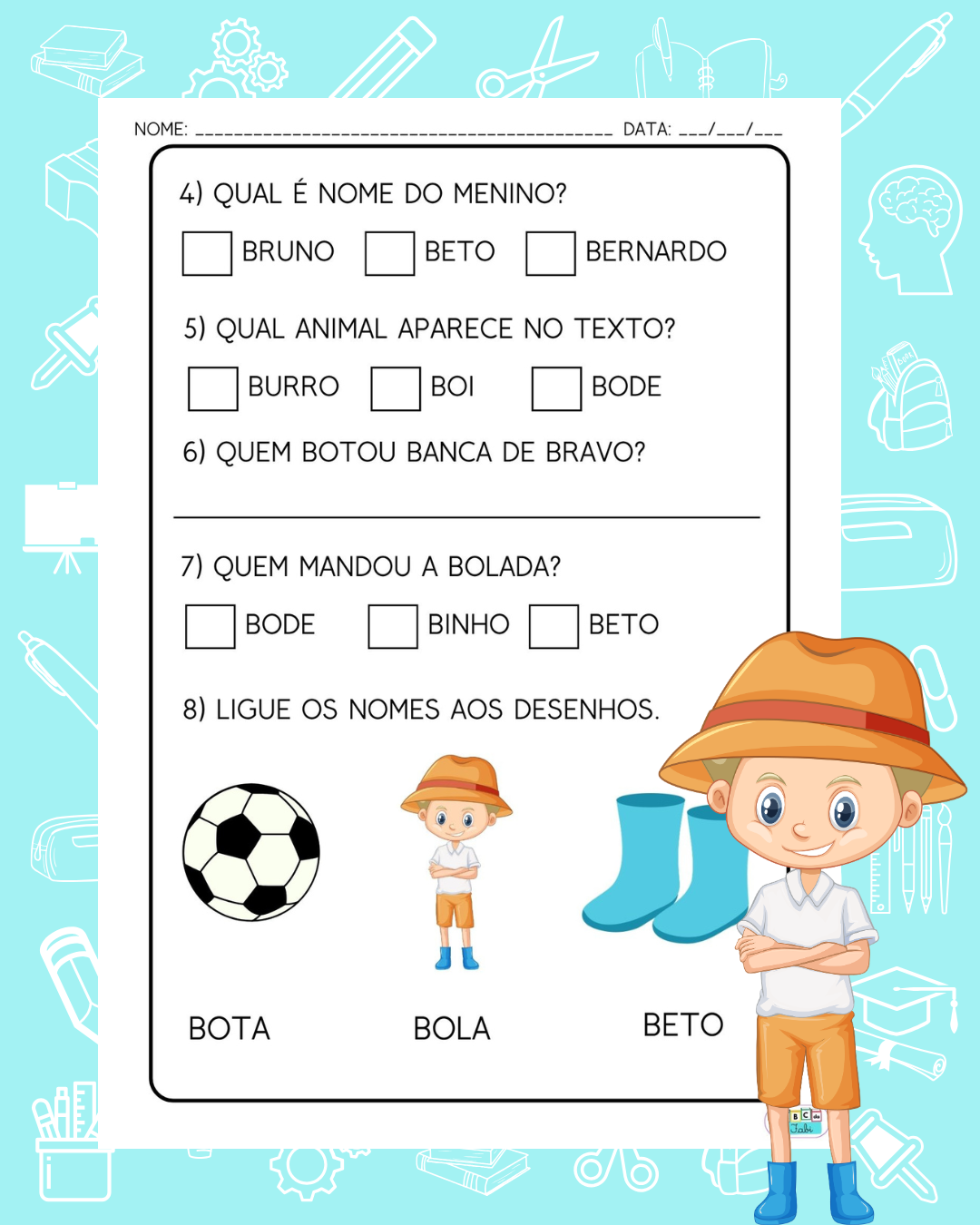 NOME: ____ DATA: ____/____/____

4) QUAL É NOME DO MENINO?

☐ BRUNO ☐ BETO ☐ BERNARDO

5) QUAL ANIMAL APARECE NO TEXTO?

☐ BURRO ☐ BOI ☐ BODE

6) QUEM BOTOU BANCA DE BRAVO?

____

7) QUEM MANDOU A BOLADA?

☐ BODE ☐ BINHO ☐ BETO

8) LIGUE OS NOMES AOS DESENHOS.

BOTA BOLA BETO